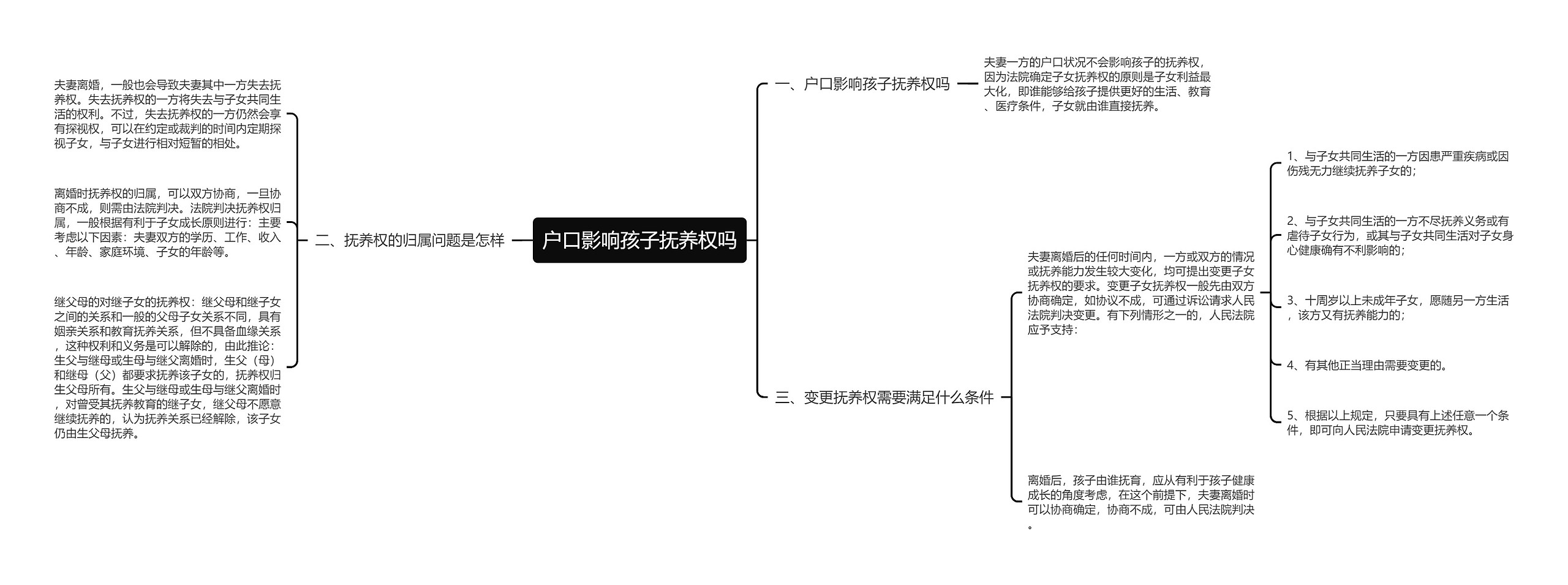 户口影响孩子抚养权吗

一、户口影响孩子抚养权吗

夫妻一方的户口状况不会影响孩子的抚养权，因为法院确定子女抚养权的原则是子女利益最大化，即谁能够给孩子提供更好的生活、教育、医疗条件，子女就由谁直接抚养。

二、抚养权的归属问题是怎样

夫妻离婚，一般也会导致夫妻其中一方失去抚养权。失去抚养权的一方将失去与子女共同生活的权利。不过，失去抚养权的一方仍然会享有探视权，可以在约定或裁判的时间内定期探视子女，与子女进行相对短暂的相处。

离婚时抚养权的归属，可以双方协商，一旦协商不成，则需由法院判决。法院判决抚养权归属，一般根据有利于子女成长原则进行：主要考虑以下因素：夫妻双方的学历、工作、收入、年龄、家庭环境、子女的年龄等。

继父母的对继子女的抚养权：继父母和继子女之间的关系和一般的父母子女关系不同，具有姻亲关系和教育抚养关系，但不具备血缘关系，这种权利和义务是可以解除的，由此推论：生父与继母或生母与继父离婚时，生父（母）和继母（父）都要求抚养该子女的，抚养权归生父母所有。生父与继母或生母与继父离婚时，对曾受其抚养教育的继子女，继父母不愿意继续抚养的，认为抚养关系已经解除，该子女仍由生父母抚养。

三、变更抚养权需要满足什么条件

夫妻离婚后的任何时间内，一方或双方的情况或抚养能力发生较大变化，均可提出变更子女抚养权的要求。变更子女抚养权一般先由双方协商确定，如协议不成，可通过诉讼请求人民法院判决变更。有下列情形之一的，人民法院应予支持：

1、与子女共同生活的一方因患严重疾病或因伤残无力继续抚养子女的；

2、与子女共同生活的一方不尽抚养义务或有虐待子女行为，或其与子女共同生活对子女身心健康确有不利影响的；

3、十周岁以上未成年子女，愿随另一方生活，该方又有抚养能力的；

4、有其他正当理由需要变更的。

5、根据以上规定，只要具有上述任意一个条件，即可向人民法院申请变更抚养权。

离婚后，孩子由谁抚育，应从有利于孩子健康成长的角度考虑，在这个前提下，夫妻离婚时可以协商确定，协商不成，可由人民法院判决。